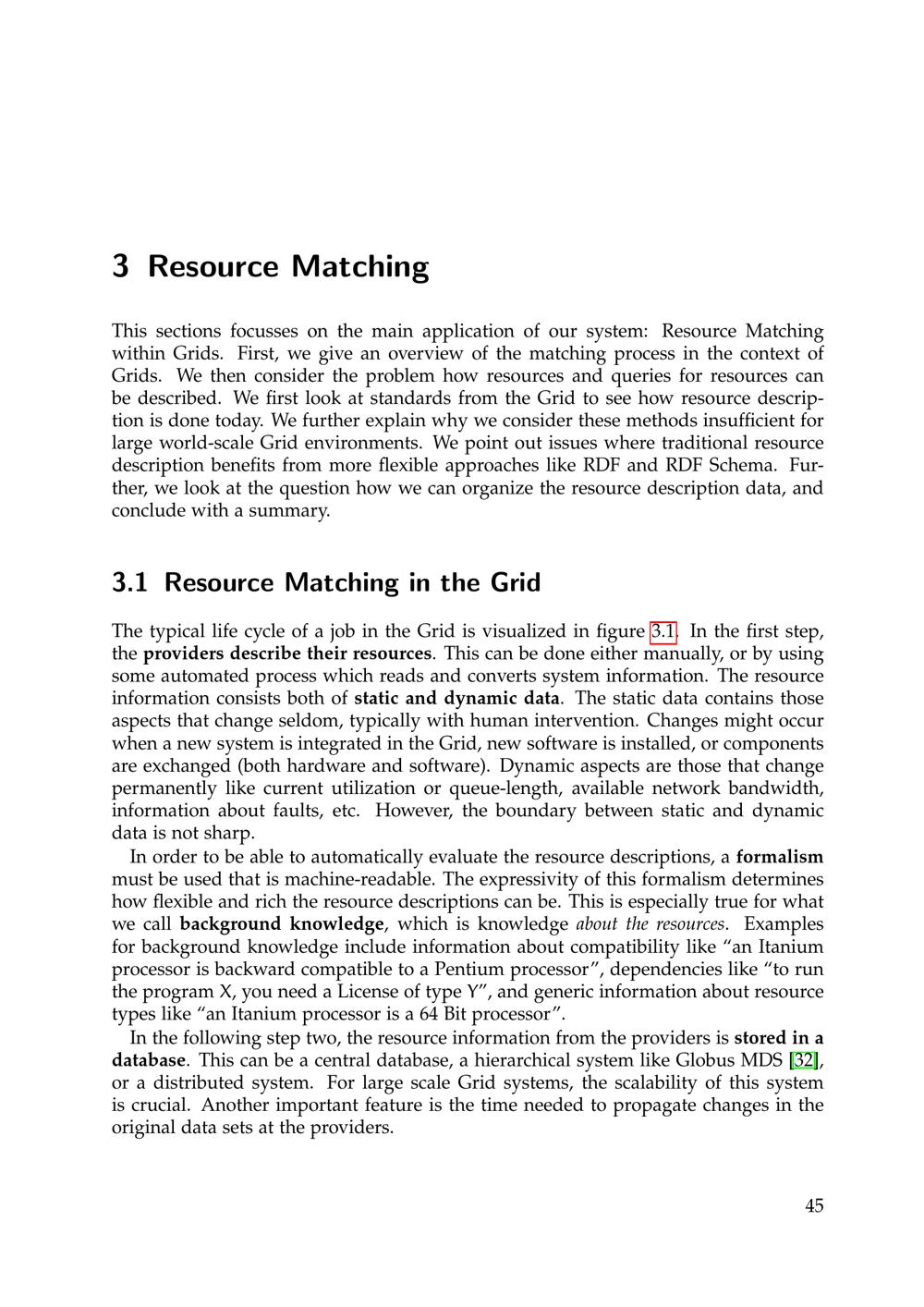 3 Resource Matching

This sections focusses on the main application of our system: Resource Matching within Grids. First, we give an overview of the matching process in the context of Grids. We then consider the problem how resources and queries for resources can be described. We first look at standards from the Grid to see how resource description is done today. We further explain why we consider these methods insufficient for large world-scale Grid environments. We point out issues where traditional resource description benefits from more flexible approaches like RDF and RDF Schema. Further, we look at the question how we can organize the resource description data, and conclude with a summary.

3.1 Resource Matching in the Grid

The typical life cycle of a job in the Grid is visualized in figure 3.1. In the first step, the providers describe their resources. This can be done either manually, or by using some automated process which reads and converts system information. The resource information consists both of static and dynamic data. The static data contains those aspects that change seldom, typically with human intervention. Changes might occur when a new system is integrated in the Grid, new software is installed, or components are exchanged (both hardware and software). Dynamic aspects are those that change permanently like current utilization or queue-length, available network bandwidth, information about faults, etc. However, the boundary between static and dynamic data is not sharp.

In order to be able to automatically evaluate the resource descriptions, a formalism must be used that is machine-readable. The expressivity of this formalism determines how flexible and rich the resource descriptions can be. This is especially true for what we call background knowledge, which is knowledge about the resources. Examples for background knowledge include information about compatibility like “an Itanium processor is backward compatible to a Pentium processor”, dependencies like “to run the program X, you need a License of type Y”, and generic information about resource types like “an Itanium processor is a 64 Bit processor”.

In the following step two, the resource information from the providers is stored in a database. This can be a central database, a hierarchical system like Globus MDS [32], or a distributed system. For large scale Grid systems, the scalability of this system is crucial. Another important feature is the time needed to propagate changes in the original data sets at the providers.

45